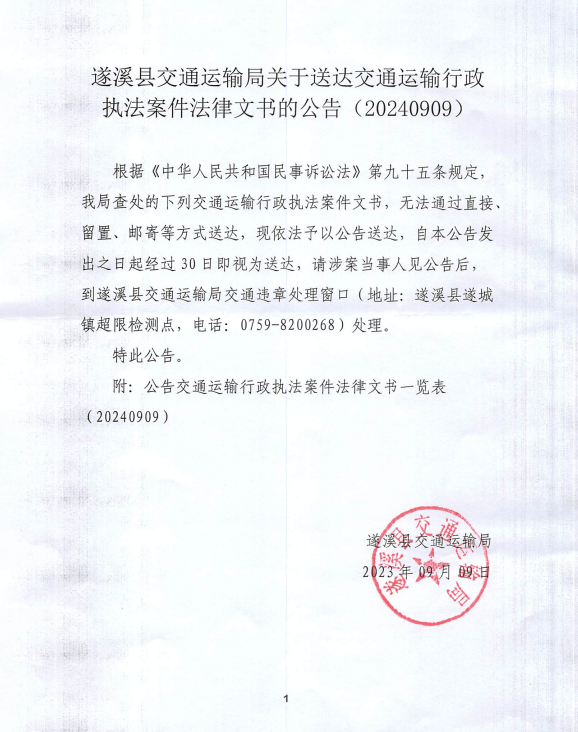 遂溪县交通运输局关于送达交通运输行政执法案件法律文书的公告（20240909）

根据《中华人民共和国民事诉讼法》第九十五条规定，我局查处的下列交通运输行政执法案件文书，无法通过直接、留置、邮寄等方式送达，现依法予以公告送达，自本公告发出之日起经过30日即视为送达，请涉案当事人见公告后，到遂溪县交通运输局交通违章处理窗口（地址：遂溪县遂城镇超限检测点，电话：0759-8200268）处理。

特此公告。

附：公告交通运输行政执法案件法律文书一览表（20240909）

遂溪县交通运输局
2023年09月09日

遂溪县交通运输局

1